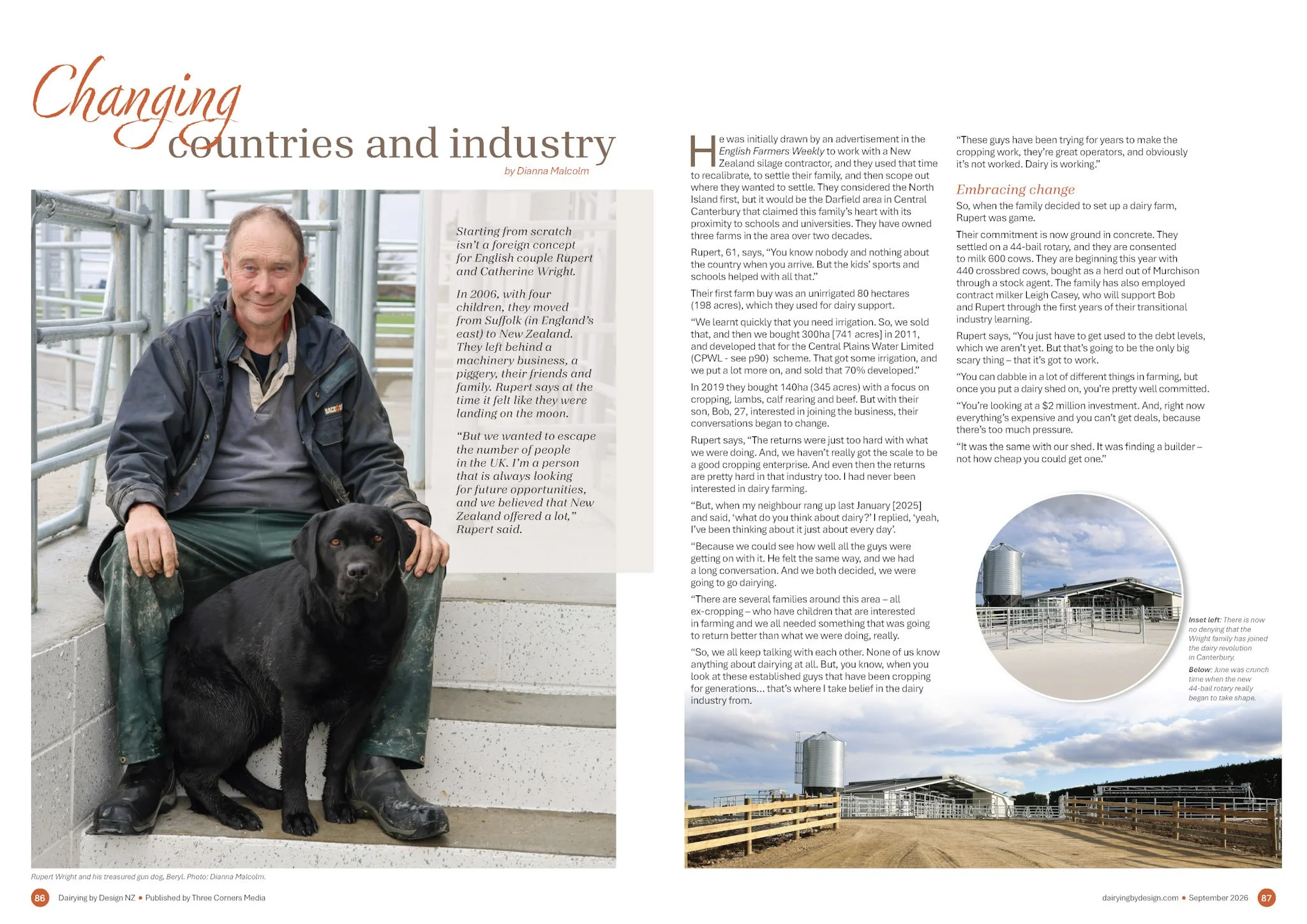 Changing countries and industry

by Dianna Malcolm

Starting from scratch isn't a foreign concept for English couple Rupert and Catherine Wright.

In 2006, with four children, they moved from Suffolk (in England's east) to New Zealand. They left behind a machinery business, a piggery, their friends and family. Rupert says at the time it felt like they were landing on the moon.

"But we wanted to escape the number of people in the UK. I'm a person that is always looking for future opportunities, and we believed that New Zealand offered a lot," Rupert said.

Rupert Wright and his treasured gun dog, Beryl. Photo: Dianna Malcolm.

He was initially drawn by an advertisement in the English Farmers Weekly to work with a New Zealand silage contractor, and they used that time to recalibrate, to settle their family, and then scope out where they wanted to settle. They considered the North Island first, but it would be the Darfield area in Central Canterbury that claimed this family's heart with its proximity to schools and universities. They have owned three farms in the area over two decades.

Rupert, 61, says, "You know nobody and nothing about the country when you arrive. But the kids' sports and schools helped with all that."

Their first farm buy was an unirrigated 80 hectares (198 acres), which they used for dairy support.

"We learnt quickly that you need irrigation. So, we sold that, and then we bought 300ha [741 acres] in 2011, and developed that for the Central Plains Water Limited (CPWL - see p90) scheme. That got some irrigation, and we put a lot more on, and sold that 70% developed."

In 2019 they bought 140ha (345 acres) with a focus on cropping, lambs, calf rearing and beef. But with their son, Bob, 27, interested in joining the business, their conversations began to change.

Rupert says, "The returns were just too hard with what we were doing. And, we haven't really got the scale to be a good cropping enterprise. And even then the returns are pretty hard in that industry too. I had never been interested in dairy farming.

"But, when my neighbour rang up last January [2025] and said, 'what do you think about dairy?' I replied, 'yeah, I've been thinking about it just about every day'.

"Because we could see how well all the guys were getting on with it. He felt the same way, and we had a long conversation. And we both decided, we were going to go dairying.

"There are several families around this area – all ex-cropping – who have children that are interested in farming and we all needed something that was going to return better than what we were doing, really.

"So, we all keep talking with each other. None of us know anything about dairying at all. But, you know, when you look at these established guys that have been cropping for generations... that's where I take belief in the dairy industry from.

"These guys have been trying for years to make the cropping work, they're great operators, and obviously it's not worked. Dairy is working."

Embracing change

So, when the family decided to set up a dairy farm, Rupert was game.

Their commitment is now ground in concrete. They settled on a 44-bail rotary, and they are consented to milk 600 cows. They are beginning this year with 440 crossbred cows, bought as a herd out of Murchison through a stock agent. The family has also employed contract milker Leigh Casey, who will support Bob and Rupert through the first years of their transitional industry learning.

Rupert says, "You just have to get used to the debt levels, which we aren't yet. But that's going to be the only big scary thing – that it's got to work.

"You can dabble in a lot of different things in farming, but once you put a dairy shed on, you're pretty well committed.

"You're looking at a $2 million investment. And, right now everything's expensive and you can't get deals, because there's too much pressure.

"It was the same with our shed. It was finding a builder – not how cheap you could get one."

Inset left: There is now no denying that the Wright family has joined the dairy revolution in Canterbury.

Below: June was crunch time when the new 44-bail rotary really began to take shape.

86 Dairying by Design NZ • Published by Three Corners Media

dairyingbydesign.com • September 2026 87